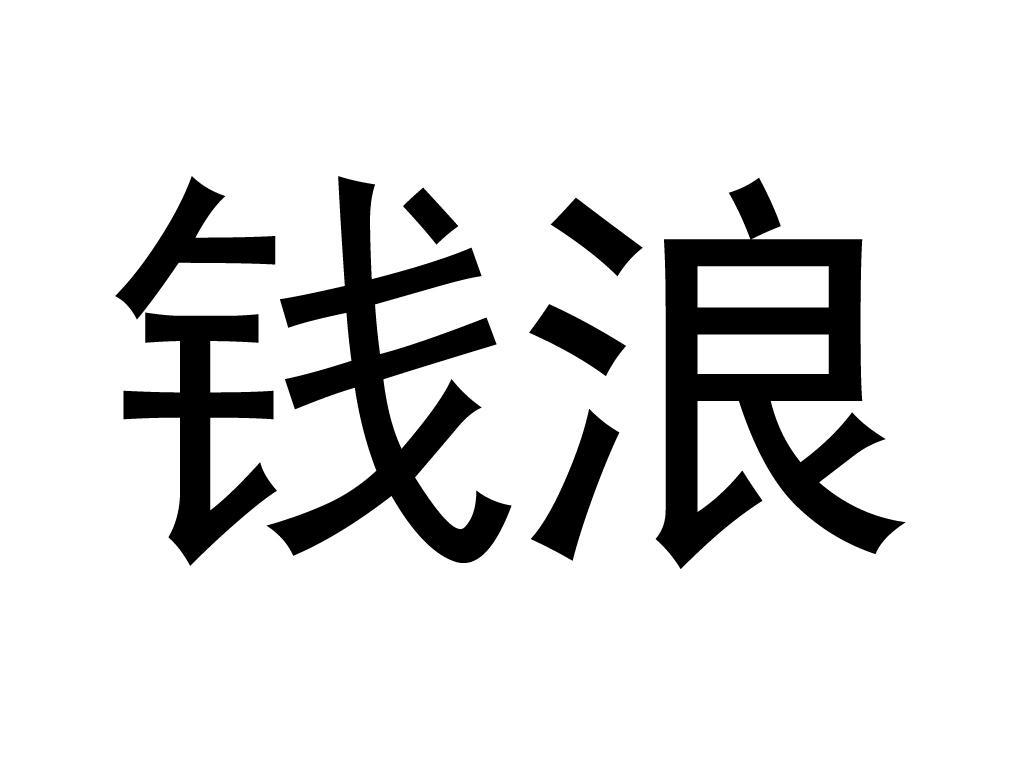 钱浪